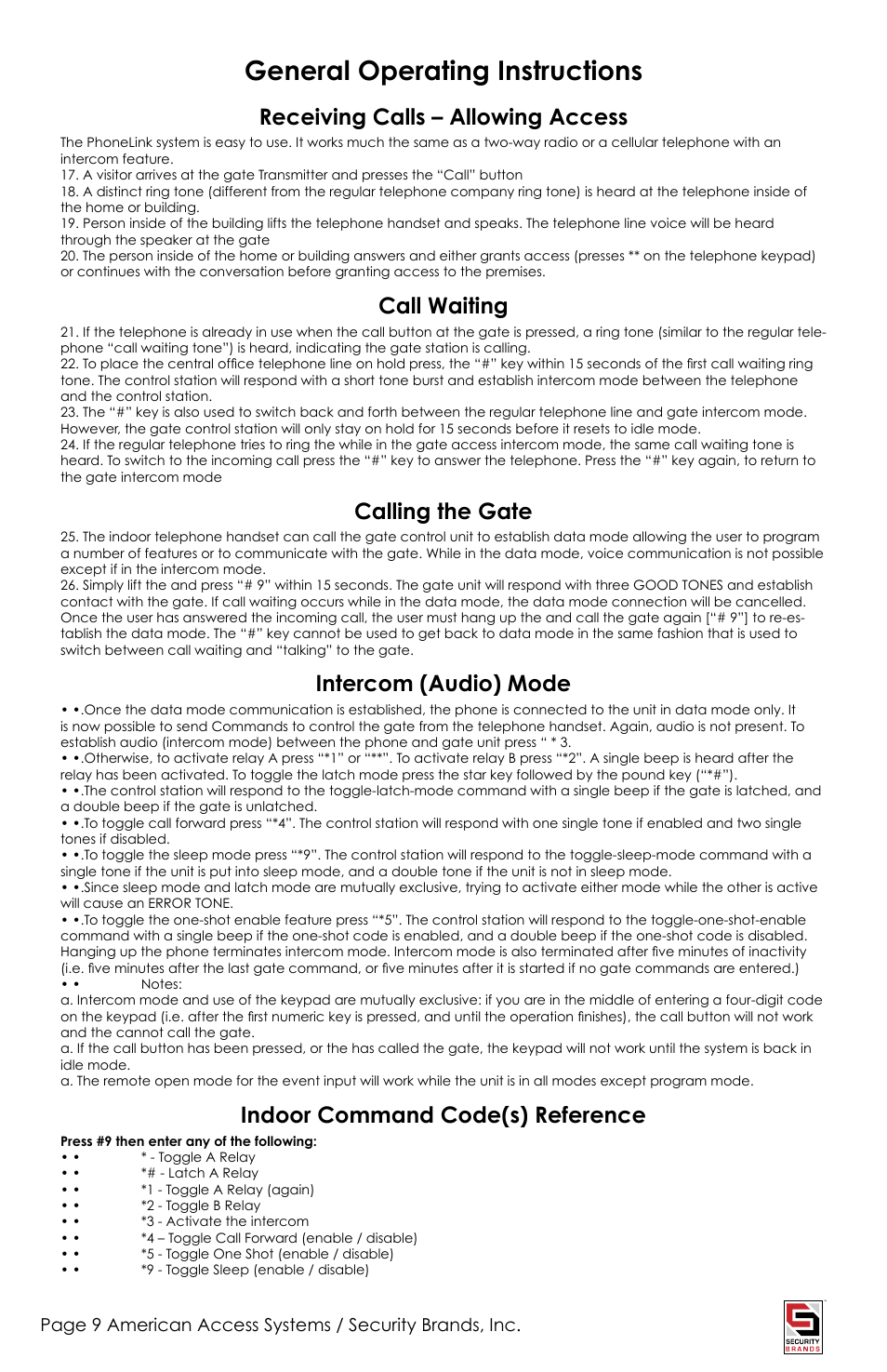 General Operating Instructions

Receiving Calls – Allowing Access

The PhoneLink system is easy to use. It works much the same as a two-way radio or a cellular telephone with an intercom feature.
17. A visitor arrives at the gate Transmitter and presses the “Call” button
18. A distinct ring tone (different from the regular telephone company ring tone) is heard at the telephone inside of the home or building.
19. Person inside of the building lifts the telephone handset and speaks. The telephone line voice will be heard through the speaker at the gate
20. The person inside of the home or building answers and either grants access (presses ** on the telephone keypad) or continues with the conversation before granting access to the premises.

Call Waiting

21. If the telephone is already in use when the call button at the gate is pressed, a ring tone (similar to the regular telephone “call waiting tone”) is heard, indicating the gate station is calling.
22. To place the central office telephone line on hold press, the “#” key within 15 seconds of the first call waiting ring tone. The control station will respond with a short tone burst and establish intercom mode between the telephone and the control station.
23. The “#” key is also used to switch back and forth between the regular telephone line and gate intercom mode. However, the gate control station will only stay on hold for 15 seconds before it resets to idle mode.
24. If the regular telephone tries to ring the while in the gate access intercom mode, the same call waiting tone is heard. To switch to the incoming call press the “#” key to answer the telephone. Press the “#” key again, to return to the gate intercom mode

Calling the Gate

25. The indoor telephone handset can call the gate control unit to establish data mode allowing the user to program a number of features or to communicate with the gate. While in the data mode, voice communication is not possible except if in the intercom mode.
26. Simply lift the and press “# 9” within 15 seconds. The gate unit will respond with three GOOD TONES and establish contact with the gate. If call waiting occurs while in the data mode, the data mode connection will be cancelled. Once the user has answered the incoming call, the user must hang up the and call the gate again [“# 9”] to re-establish the data mode. The “#” key cannot be used to get back to data mode in the same fashion that is used to switch between call waiting and “talking” to the gate.

Intercom (Audio) Mode

• •.Once the data mode communication is established, the phone is connected to the unit in data mode only. It is now possible to send Commands to control the gate from the telephone handset. Again, audio is not present. To establish audio (intercom mode) between the phone and gate unit press “ * 3.
• •.Otherwise, to activate relay A press “*1” or “**”. To activate relay B press “*2”. A single beep is heard after the relay has been activated. To toggle the latch mode press the star key followed by the pound key (“*#”).
• •.The control station will respond to the toggle-latch-mode command with a single beep if the gate is latched, and a double beep if the gate is unlatched.
• •.To toggle call forward press “*4”. The control station will respond with one single tone if enabled and two single tones if disabled.
• •.To toggle the sleep mode press “*9”. The control station will respond to the toggle-sleep-mode command with a single tone if the unit is put into sleep mode, and a double tone if the unit is not in sleep mode.
• •.Since sleep mode and latch mode are mutually exclusive, trying to activate either mode while the other is active will cause an ERROR TONE.
• •.To toggle the one-shot enable feature press “*5”. The control station will respond to the toggle-one-shot-enable command with a single beep if the one-shot code is enabled, and a double beep if the one-shot code is disabled. Hanging up the phone terminates intercom mode. Intercom mode is also terminated after five minutes of inactivity (i.e. five minutes after the last gate command, or five minutes after it is started if no gate commands are entered.)
• • Notes:
a. Intercom mode and use of the keypad are mutually exclusive: if you are in the middle of entering a four-digit code on the keypad (i.e. after the first numeric key is pressed, and until the operation finishes), the call button will not work and the cannot call the gate.
a. If the call button has been pressed, or the has called the gate, the keypad will not work until the system is back in idle mode.
a. The remote open mode for the event input will work while the unit is in all modes except program mode.

Indoor Command Code(s) Reference

Press #9 then enter any of the following:
• • * - Toggle A Relay
• • *# - Latch A Relay
• • *1 - Toggle A Relay (again)
• • *2 - Toggle B Relay
• • *3 - Activate the intercom
• • *4 – Toggle Call Forward (enable / disable)
• • *5 - Toggle One Shot (enable / disable)
• • *9 - Toggle Sleep (enable / disable)

Page 9 American Access Systems / Security Brands, Inc.

SECURITY BRANDS